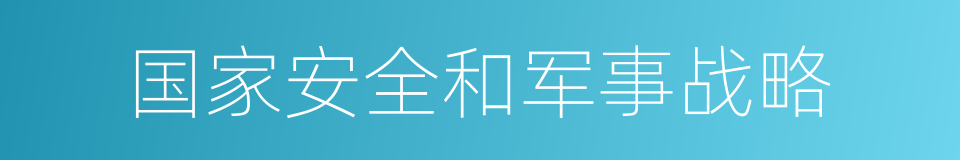 国家安全和军事战略